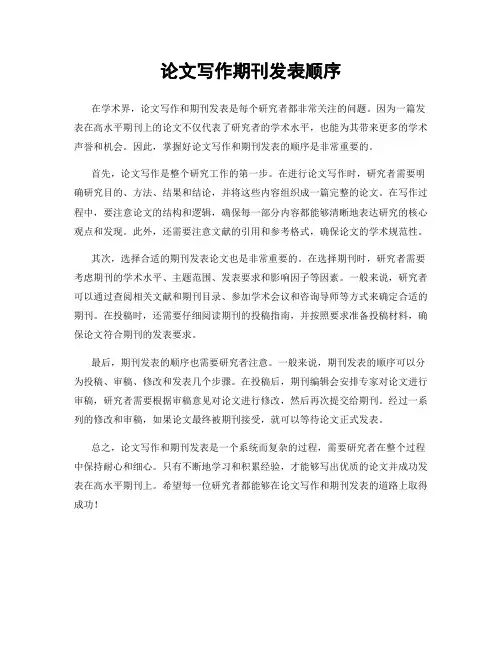 论文写作期刊发表顺序

在学术界，论文写作和期刊发表是每个研究者都非常关注的问题。因为一篇发表在高水平期刊上的论文不仅代表了研究者的学术水平，也能为其带来更多的学术声誉和机会。因此，掌握好论文写作和期刊发表的顺序是非常重要的。

首先，论文写作是整个研究工作的第一步。在进行论文写作时，研究者需要明确研究目的、方法、结果和结论，并将这些内容组织成一篇完整的论文。在写作过程中，要注意论文的结构和逻辑，确保每一部分内容都能够清晰地表达研究的核心观点和发现。此外，还需要注意文献的引用和参考格式，确保论文的学术规范性。

其次，选择合适的期刊发表论文也是非常重要的。在选择期刊时，研究者需要考虑期刊的学术水平、主题范围、发表要求和影响因子等因素。一般来说，研究者可以通过查阅相关文献和期刊目录、参加学术会议和咨询导师等方式来确定合适的期刊。在投稿时，还需要仔细阅读期刊的投稿指南，并按照要求准备投稿材料，确保论文符合期刊的发表要求。

最后，期刊发表的顺序也需要研究者注意。一般来说，期刊发表的顺序可以分为投稿、审稿、修改和发表几个步骤。在投稿后，期刊编辑会安排专家对论文进行审稿，研究者需要根据审稿意见对论文进行修改，然后再次提交给期刊。经过一系列的修改和审稿，如果论文最终被期刊接受，就可以等待论文正式发表。

总之，论文写作和期刊发表是一个系统而复杂的过程，需要研究者在整个过程中保持耐心和细心。只有不断地学习和积累经验，才能够写出优质的论文并成功发表在高水平期刊上。希望每一位研究者都能够在论文写作和期刊发表的道路上取得成功！